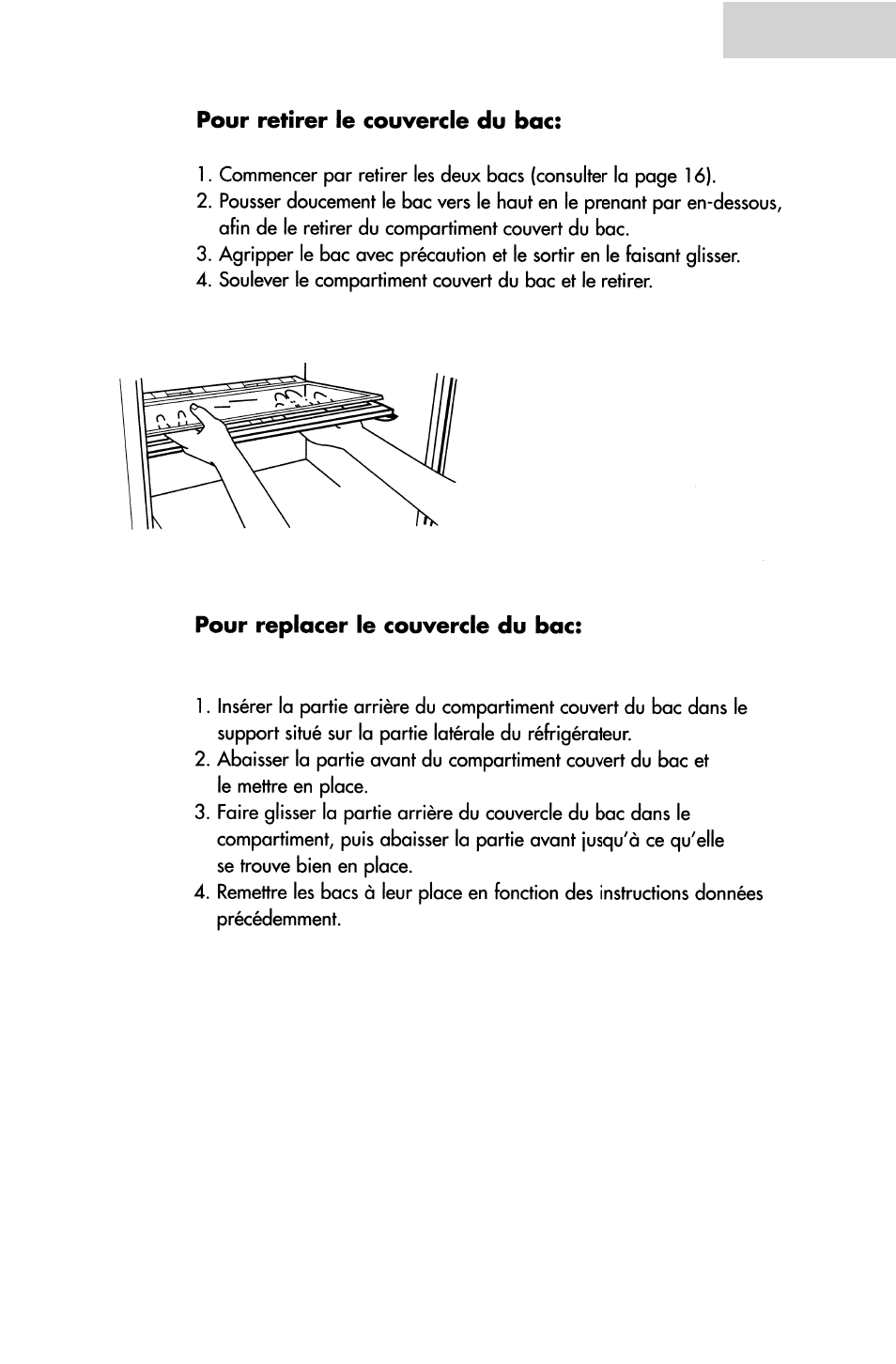 **Pour retirer le couvercle du bac:**

1. Commencer par retirer les deux bacs (consulter la page 16).
2. Pousser doucement le bac vers le haut en le prenant par en-dessous, afin de le retirer du compartiment couvert du bac.
3. Agripper le bac avec précaution et le sortir en le faisant glisser.
4. Soulever le compartiment couvert du bac et le retirer.

**Pour replacer le couvercle du bac:**

1. Insérer la partie arrière du compartiment couvert du bac dans le support situé sur la partie latérale du réfrigérateur.
2. Abaisser la partie avant du compartiment couvert du bac et le mettre en place.
3. Faire glisser la partie arrière du couvercle du bac dans le compartiment, puis abaisser la partie avant jusqu'à ce qu'elle se trouve bien en place.
4. Remettre les bacs à leur place en fonction des instructions données précédemment.